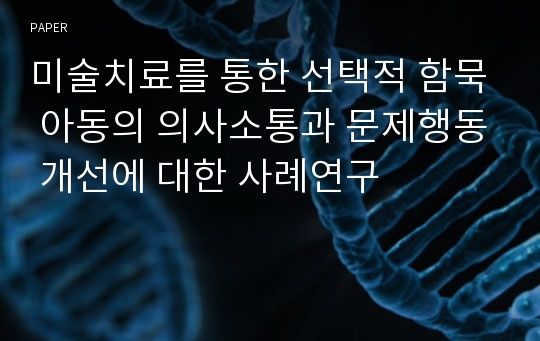 PAPER

미술치료를 통한 선택적 함묵 아동의 의사소통과 문제행동 개선에 대한 사례연구